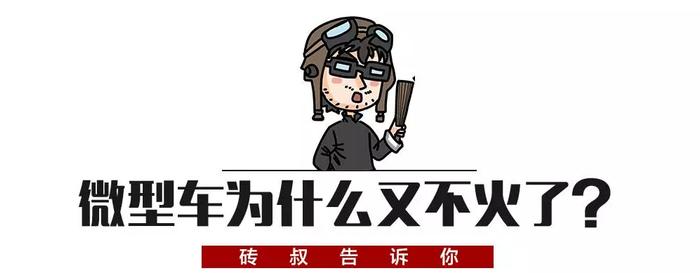 微型车为什么又不火了？

砖叔告诉你